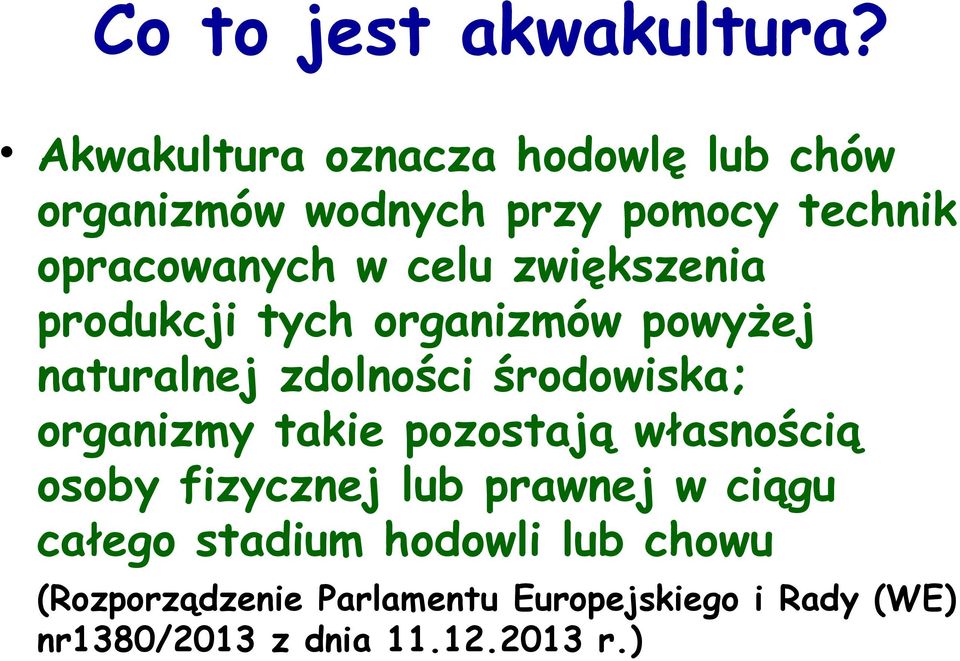 Co to jest akwakultura?

• Akwakultura oznacza hodowlę lub chów organizmów wodnych przy pomocy technik opracowanych w celu zwiększenia produkcji tych organizmów powyżej naturalnej zdolności środowiska; organizmy takie pozostają własnością osoby fizycznej lub prawnej w ciągu całego stadium hodowli lub chowu

(Rozporządzenie Parlamentu Europejskiego i Rady (WE) nr1380/2013 z dnia 11.12.2013 r.)